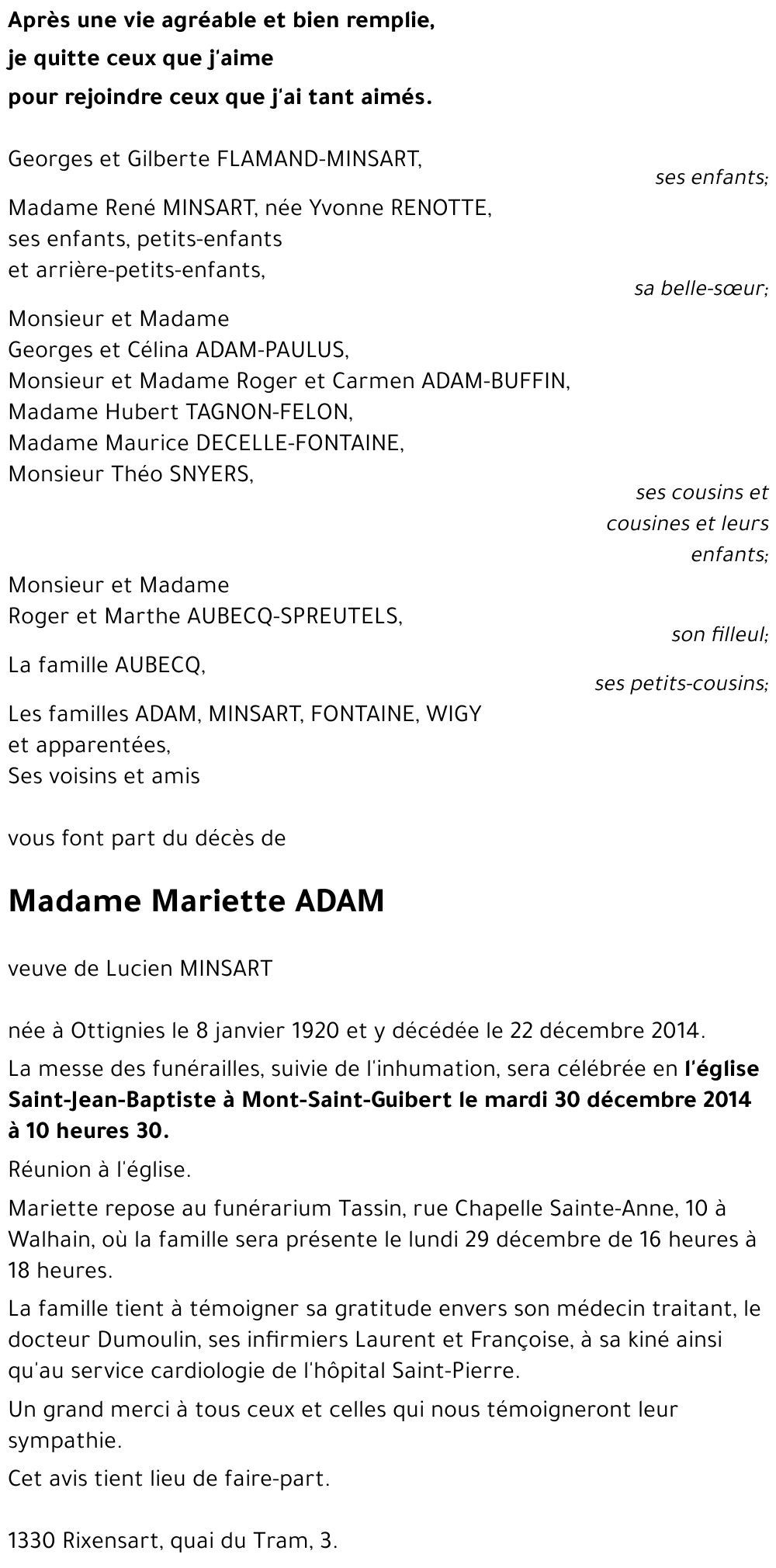 Après une vie agréable et bien remplie,
je quitte ceux que j'aime
pour rejoindre ceux que j'ai tant aimés.

Georges et Gilberte FLAMAND-MINSART,
ses enfants;

Madame René MINSART, née Yvonne RENOTTE,
ses enfants, petits-enfants
et arrière-petits-enfants,
sa belle-sœur;

Monsieur et Madame
Georges et Célina ADAM-PAULUS,
Monsieur et Madame Roger et Carmen ADAM-BUFFIN,
Madame Hubert TAGNON-FELON,
Madame Maurice DECELLE-FONTAINE,
Monsieur Théo SNYERS,
ses cousins et cousines et leurs enfants;

Monsieur et Madame
Roger et Marthe AUBECQ-SPREUTELS,
son filleul;

La famille AUBECQ,
ses petits-cousins;

Les familles ADAM, MINSART, FONTAINE, WIGY
et apparentées,
Ses voisins et amis

vous font part du décès de

Madame Mariette ADAM

veuve de Lucien MINSART

née à Ottignies le 8 janvier 1920 et y décédée le 22 décembre 2014.

La messe des funérailles, suivie de l'inhumation, sera célébrée en l'église Saint-Jean-Baptiste à Mont-Saint-Guibert le mardi 30 décembre 2014 à 10 heures 30.

Réunion à l'église.

Mariette repose au funérarium Tassin, rue Chapelle Sainte-Anne, 10 à Walhain, où la famille sera présente le lundi 29 décembre de 16 heures à 18 heures.

La famille tient à témoigner sa gratitude envers son médecin traitant, le docteur Dumoulin, ses infirmiers Laurent et Françoise, à sa kiné ainsi qu'au service cardiologie de l'hôpital Saint-Pierre.

Un grand merci à tous ceux et celles qui nous témoigneront leur sympathie.

Cet avis tient lieu de faire-part.

1330 Rixensart, quai du Tram, 3.